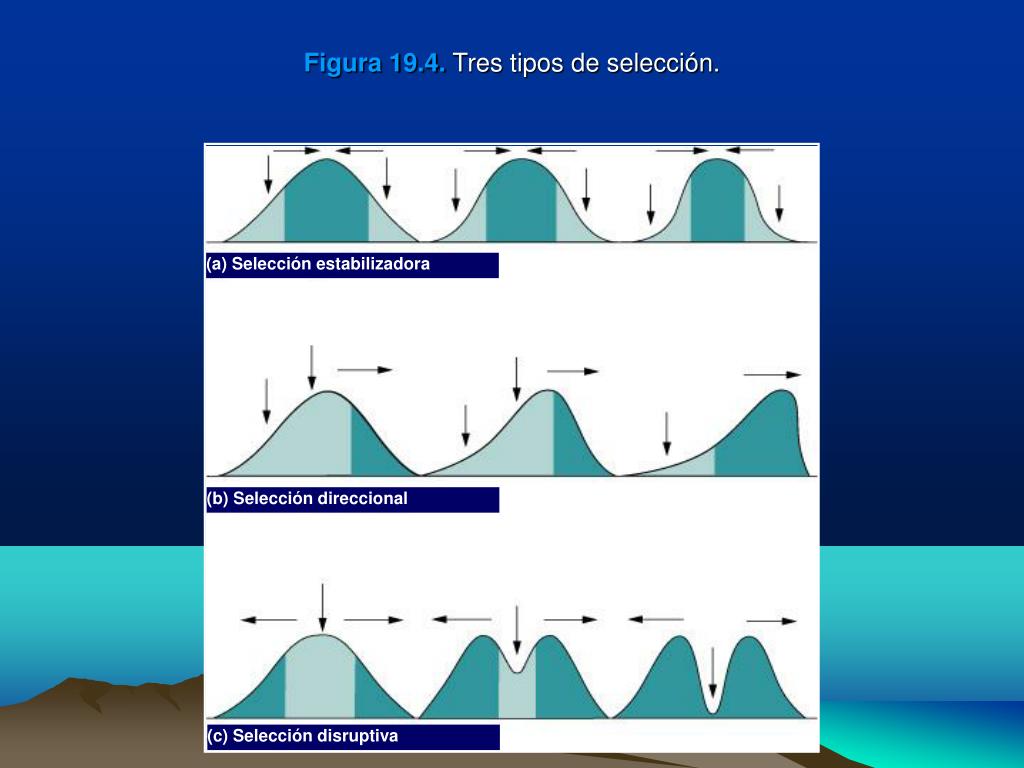 Figura 19.4. Tres tipos de selección.

(a) Selección estabilizadora

(b) Selección direccional

(c) Selección disruptiva